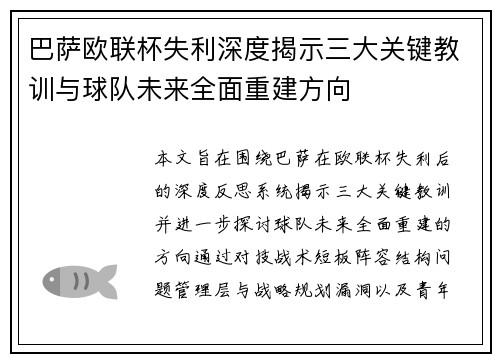 巴萨欧联杯失利深度揭示三大关键教训与球队未来全面重建方向

本文旨在围绕巴萨在欧联杯失利后的深度反思系统揭示三大关键教训并进一步探讨球队未来全面重建的方向通过对技战术短板阵容结构问题管理层与战略规划漏洞以及青年